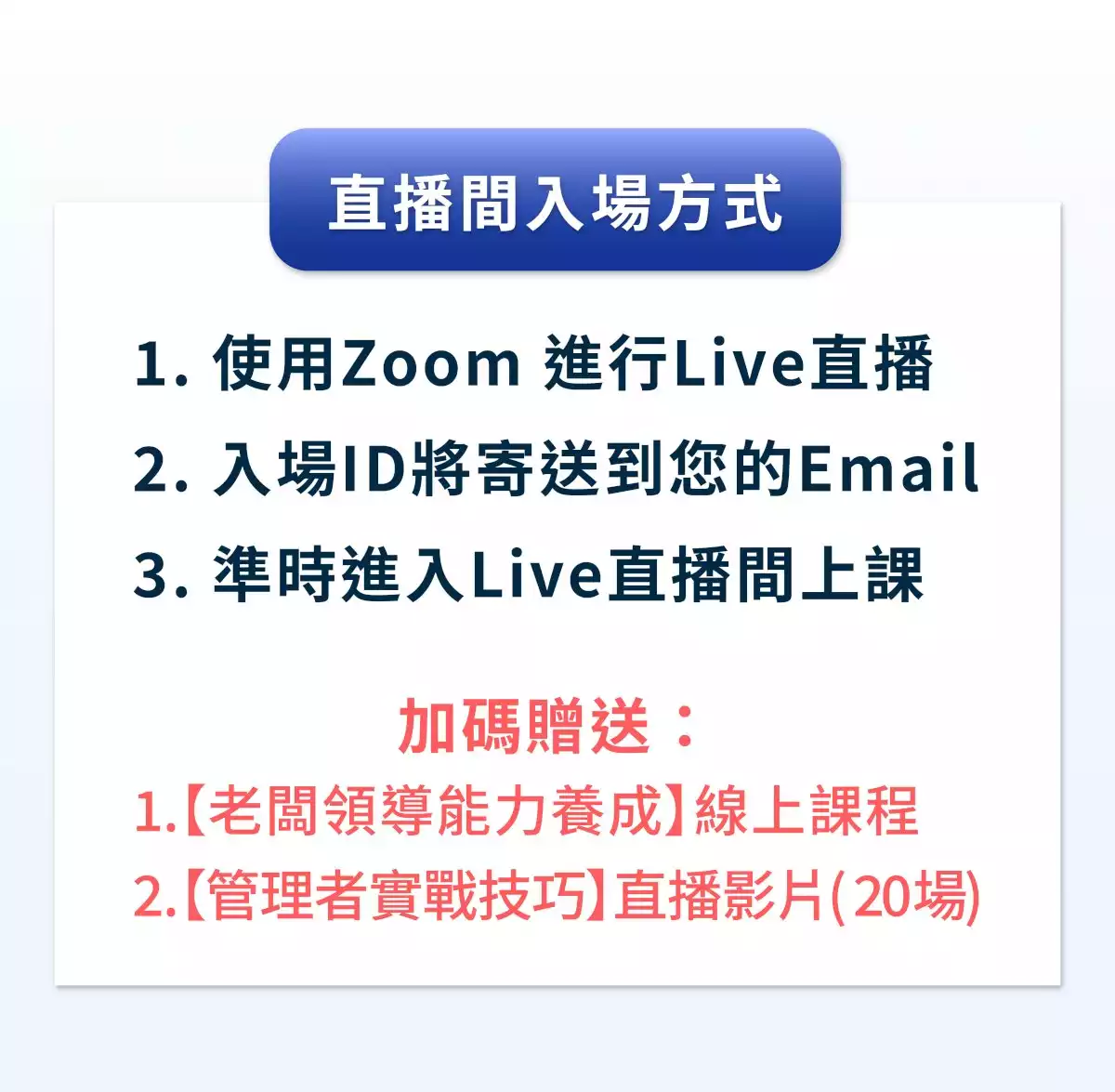 直播間入場方式

1. 使用Zoom 進行Live直播
2. 入場ID將寄送到您的Email
3. 準時進入Live直播間上課

加碼贈送：
1.【老闆領導能力養成】線上課程
2.【管理者實戰技巧】直播影片(20場)